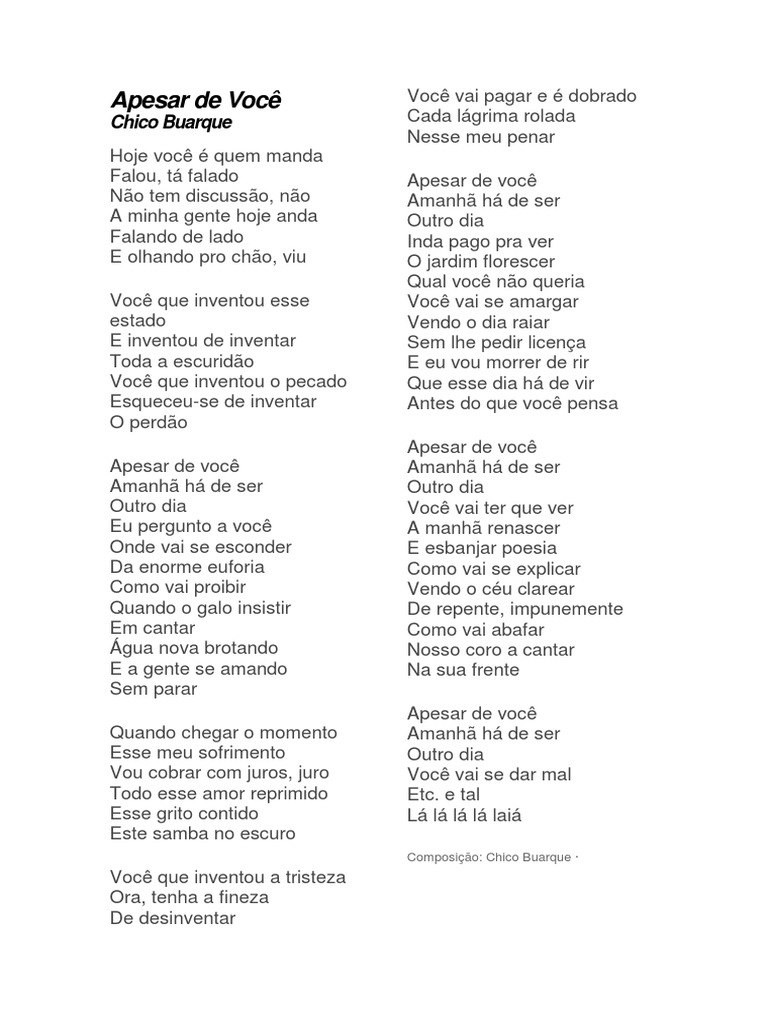 Apesar de Você
Chico Buarque

Hoje você é quem manda
Falou, tá falado
Não tem discussão, não
A minha gente hoje anda
Falando de lado
E olhando pro chão, viu

Você que inventou esse estado
E inventou de inventar
Toda a escuridão
Você que inventou o pecado
Esqueceu-se de inventar
O perdão

Apesar de você
Amanhã há de ser
Outro dia
Eu pergunto a você
Onde vai se esconder
Da enorme euforia
Como vai proibir
Quando o galo insistir
Em cantar
Água nova brotando
E a gente se amando
Sem parar

Quando chegar o momento
Esse meu sofrimento
Vou cobrar com juros, juro
Todo esse amor reprimido
Esse grito contido
Este samba no escuro

Você que inventou a tristeza
Ora, tenha a fineza
De desinventar

Você vai pagar e é dobrado
Cada lágrima rolada
Nesse meu penar

Apesar de você
Amanhã há de ser
Outro dia
Inda pago pra ver
O jardim florescer
Qual você não queria
Você vai se amargar
Vendo o dia raiar
Sem lhe pedir licença
E eu vou morrer de rir
Que esse dia há de vir
Antes do que você pensa

Apesar de você
Amanhã há de ser
Outro dia
Você vai ter que ver
A manhã renascer
E esbanjar poesia
Como vai se explicar
Vendo o céu clarear
De repente, impunemente
Como vai abafar
Nosso coro a cantar
Na sua frente

Apesar de você
Amanhã há de ser
Outro dia
Você vai se dar mal
Etc. e tal
Lá lá lá lá laiá

Composição: Chico Buarque ·